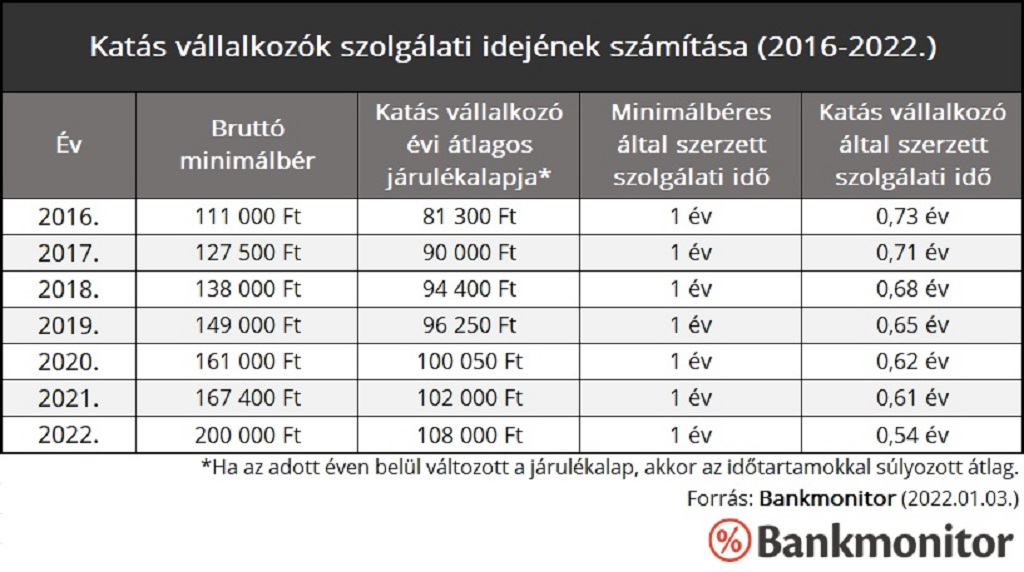 Katás vállalkozók szolgálati idejének számítása (2016-2022.)

| Év | Bruttó minimálbér | Katás vállalkozó évi átlagos járulékalapja* | Minimálbéres által szerzett szolgálati idő | Katás vállalkozó által szerzett szolgálati idő |
|---|---|---|---|---|
| 2016. | 111 000 Ft | 81 300 Ft | 1 év | 0,73 év |
| 2017. | 127 500 Ft | 90 000 Ft | 1 év | 0,71 év |
| 2018. | 138 000 Ft | 94 400 Ft | 1 év | 0,68 év |
| 2019. | 149 000 Ft | 96 250 Ft | 1 év | 0,65 év |
| 2020. | 161 000 Ft | 100 050 Ft | 1 év | 0,62 év |
| 2021. | 167 400 Ft | 102 000 Ft | 1 év | 0,61 év |
| 2022. | 200 000 Ft | 108 000 Ft | 1 év | 0,54 év |

*Ha az adott éven belül változott a járulékalap, akkor az időtartamokkal súlyozott átlag.
Forrás: Bankmonitor (2022.01.03.)

% Bankmonitor